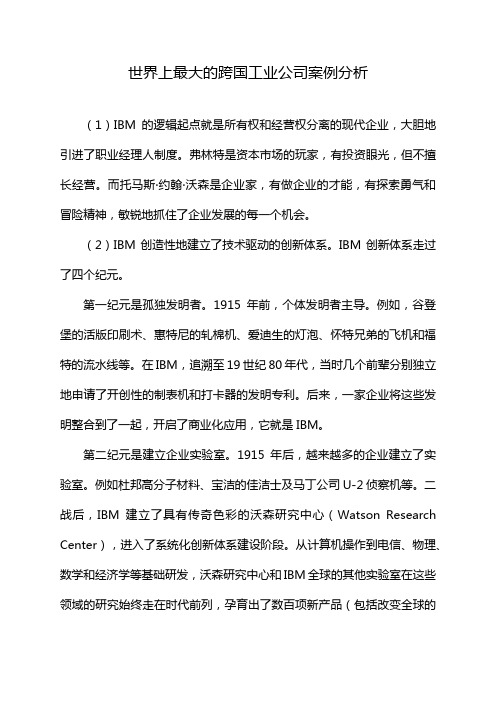 世界上最大的跨国工业公司案例分析

（1）IBM 的逻辑起点就是所有权和经营权分离的现代企业，大胆地引进了职业经理人制度。弗林特是资本市场的玩家，有投资眼光，但不擅长经营。而托马斯·约翰·沃森是企业家，有做企业的才能，有探索勇气和冒险精神，敏锐地抓住了企业发展的每一个机会。

（2）IBM 创造性地建立了技术驱动的创新体系。IBM 创新体系走过了四个纪元。

第一纪元是孤独发明者。1915 年前，个体发明者主导。例如，谷登堡的活版印刷术、惠特尼的轧棉机、爱迪生的灯泡、怀特兄弟的飞机和福特的流水线等。在 IBM，追溯至 19 世纪 80 年代，当时几个前辈分别独立地申请了开创性的制表机和打卡器的发明专利。后来，一家企业将这些发明整合到了一起，开启了商业化应用，它就是 IBM。

第二纪元是建立企业实验室。1915 年后，越来越多的企业建立了实验室。例如杜邦高分子材料、宝洁的佳洁士及马丁公司 U-2 侦察机等。二战后，IBM 建立了具有传奇色彩的沃森研究中心（Watson Research Center），进入了系统化创新体系建设阶段。从计算机操作到电信、物理、数学和经济学等基础研发，沃森研究中心和 IBM 全球的其他实验室在这些领域的研究始终走在时代前列，孕育出了数百项新产品（包括改变全球的